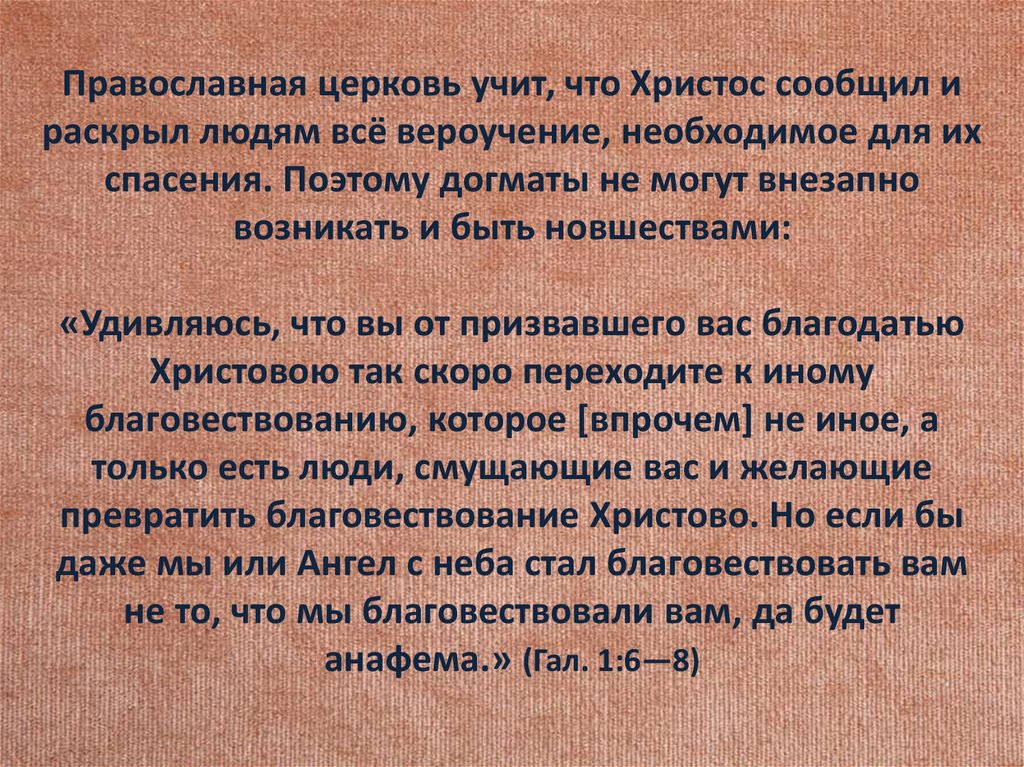 Православная церковь учит, что Христос сообщил и раскрыл людям всё вероучение, необходимое для их спасения. Поэтому догматы не могут внезапно возникать и быть новшествами:

«Удивляюсь, что вы от призвавшего вас благодатью Христовою так скоро переходите к иному благовествованию, которое [впрочем] не иное, а только есть люди, смущающие вас и желающие превратить благовествование Христово. Но если бы даже мы или Ангел с неба стал благовествовать вам не то, что мы благовествовали вам, да будет анафема.» (Гал. 1:6—8)